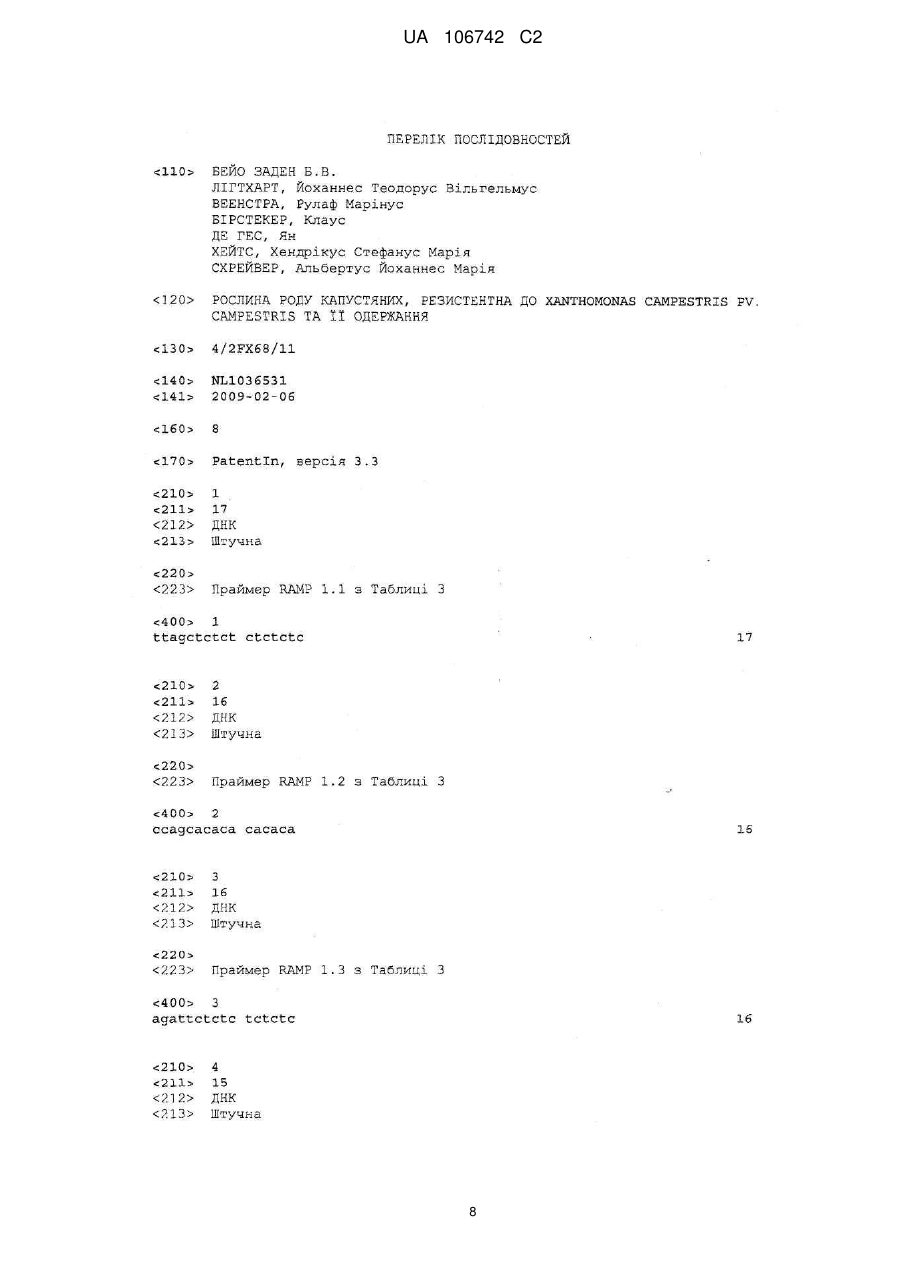 UA 106742 C2

ПЕРЕЛІК ПОСЛІДОВНОСТЕЙ

<110> БЕЙО ЗАДЕН Б.В.
ЛІГТХАРТ, Йоханнес Теодорус Вільгельмус
ВЕЕНСТРА, Рулаф Марінус
БІРСТЕКЕР, Клаус
ДЕ ГЕС, Ян
ХЕЙТС, Хендрікус Стефанус Марія
СХРЕЙВЕР, Альбертус Йоханнес Марія

<120> РОСЛИНА РОДУ КАПУСТЯНИХ, РЕЗИСТЕНТНА ДО XANTHOMONAS CAMPESTRIS PV. CAMPESTRIS ТА ЇЇ ОДЕРЖАННЯ

<130> 4/2FX68/11

<140> NL1036531
<141> 2009-02-06

<160> 8

<170> PatentIn, версія 3.3

<210> 1
<211> 17
<212> ДНК
<213> Штучна

<220>
<223> Праймер RAMP 1.1 з Таблиці 3

<400> 1
ttagctctct ctctctc 17

<210> 2
<211> 16
<212> ДНК
<213> Штучна

<220>
<223> Праймер RAMP 1.2 з Таблиці 3

<400> 2
ccagcacaca cacaca 16

<210> 3
<211> 16
<212> ДНК
<213> Штучна

<220>
<223> Праймер RAMP 1.3 з Таблиці 3

<400> 3
agattctctc tctctc 16

<210> 4
<211> 15
<212> ДНК
<213> Штучна

8